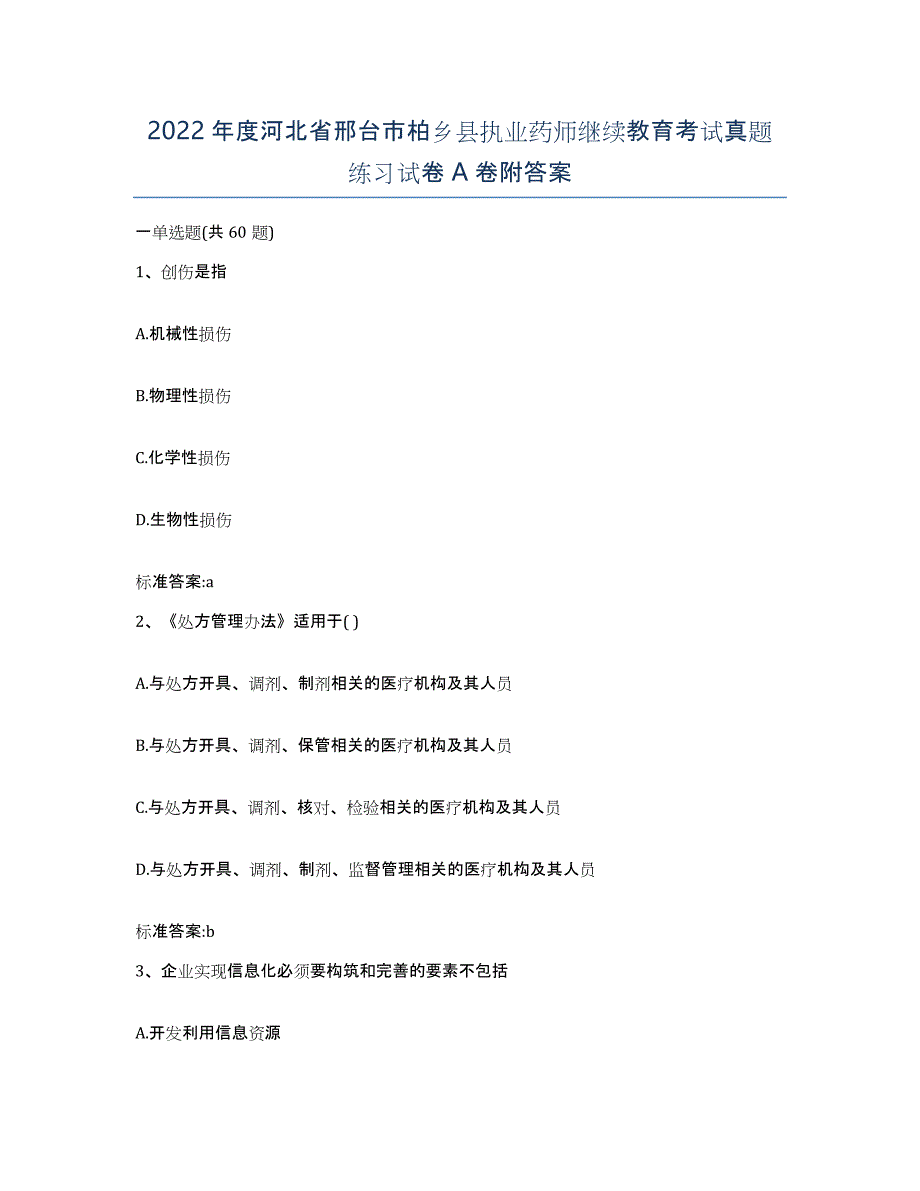 2022年度河北省邢台市柏乡县执业药师继续教育考试真题练习试卷A卷附答案

一单选题(共60题)

1、创伤是指

A.机械性损伤

B.物理性损伤

C.化学性损伤

D.生物性损伤

标准答案:a

2、《处方管理办法》适用于( )

A.与处方开具、调剂、制剂相关的医疗机构及其人员

B.与处方开具、调剂、保管相关的医疗机构及其人员

C.与处方开具、调剂、核对、检验相关的医疗机构及其人员

D.与处方开具、调剂、制剂、监督管理相关的医疗机构及其人员

标准答案:b

3、企业实现信息化必须要构筑和完善的要素不包括

A.开发利用信息资源